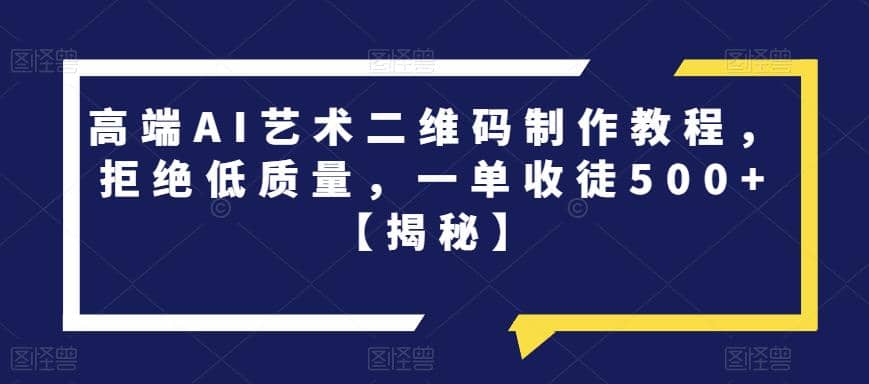 图怪兽 图怪兽 图怪兽

高端AI艺术二维码制作教程，拒绝低质量，一单收徒500+【揭秘】

图怪兽 图怪兽 图怪兽